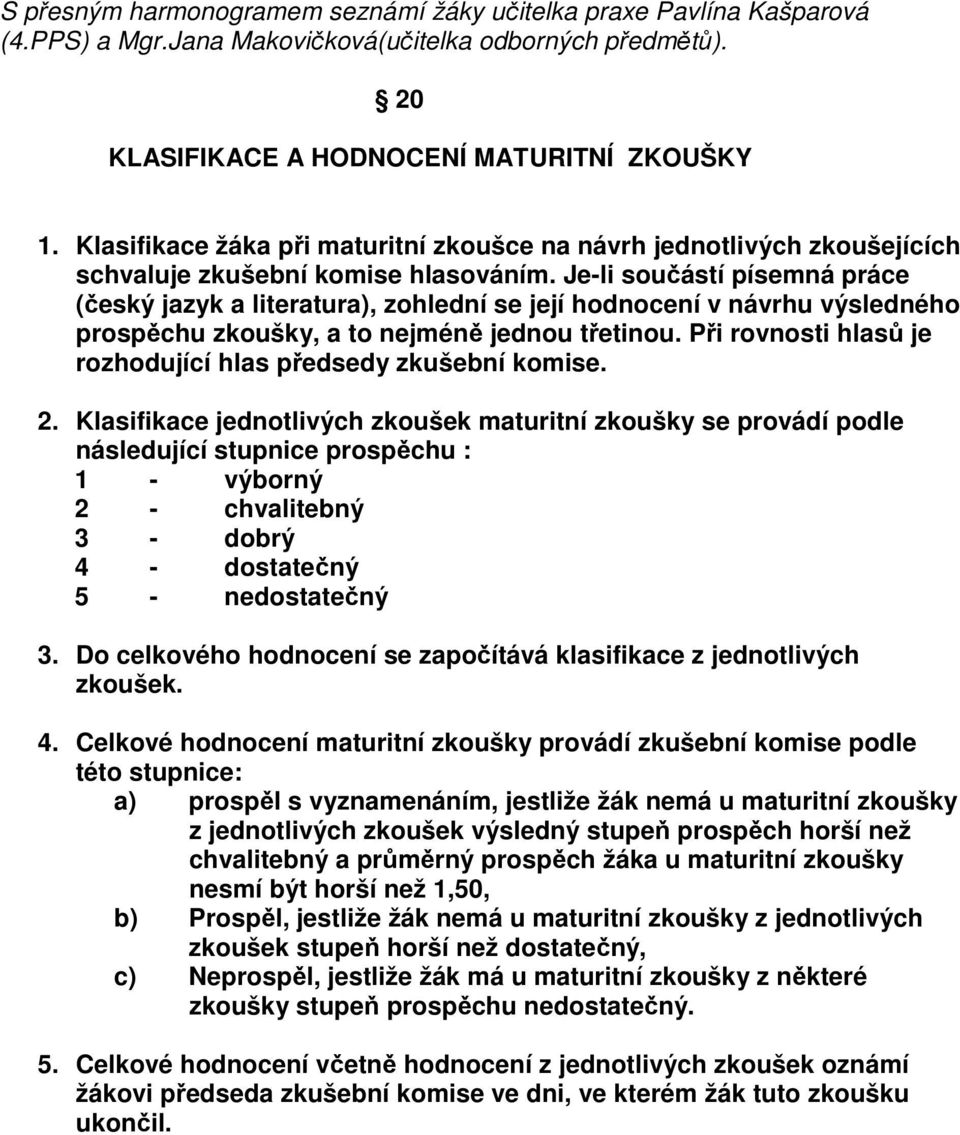 S přesným harmonogramem seznámí žáky učitelka praxe Pavlína Kašparová (4.PPS) a Mgr.Jana Makovičková(učitelka odborných předmětů).

§ 20

KLASIFIKACE A HODNOCENÍ MATURITNÍ ZKOUŠKY

1. Klasifikace žáka při maturitní zkoušce na návrh jednotlivých zkoušejících schvaluje zkušební komise hlasováním. Je-li součástí písemná práce (český jazyk a literatura), zohlední se její hodnocení v návrhu výsledného prospěchu zkoušky, a to nejméně jednou třetinou. Při rovnosti hlasů je rozhodující hlas předsedy zkušební komise.

2. Klasifikace jednotlivých zkoušek maturitní zkoušky se provádí podle následující stupnice prospěchu :
1 - výborný
2 - chvalitebný
3 - dobrý
4 - dostatečný
5 - nedostatečný

3. Do celkového hodnocení se započítává klasifikace z jednotlivých zkoušek.

4. Celkové hodnocení maturitní zkoušky provádí zkušební komise podle této stupnice:
a) prospěl s vyznamenáním, jestliže žák nemá u maturitní zkoušky z jednotlivých zkoušek výsledný stupeň prospěch horší než chvalitebný a průměrný prospěch žáka u maturitní zkoušky nesmí být horší než 1,50,
b) Prospěl, jestliže žák nemá u maturitní zkoušky z jednotlivých zkoušek stupeň horší než dostatečný,
c) Neprospěl, jestliže žák má u maturitní zkoušky z některé zkoušky stupeň prospěchu nedostatečný.

5. Celkové hodnocení včetně hodnocení z jednotlivých zkoušek oznámí žákovi předseda zkušební komise ve dni, ve kterém žák tuto zkoušku ukončil.